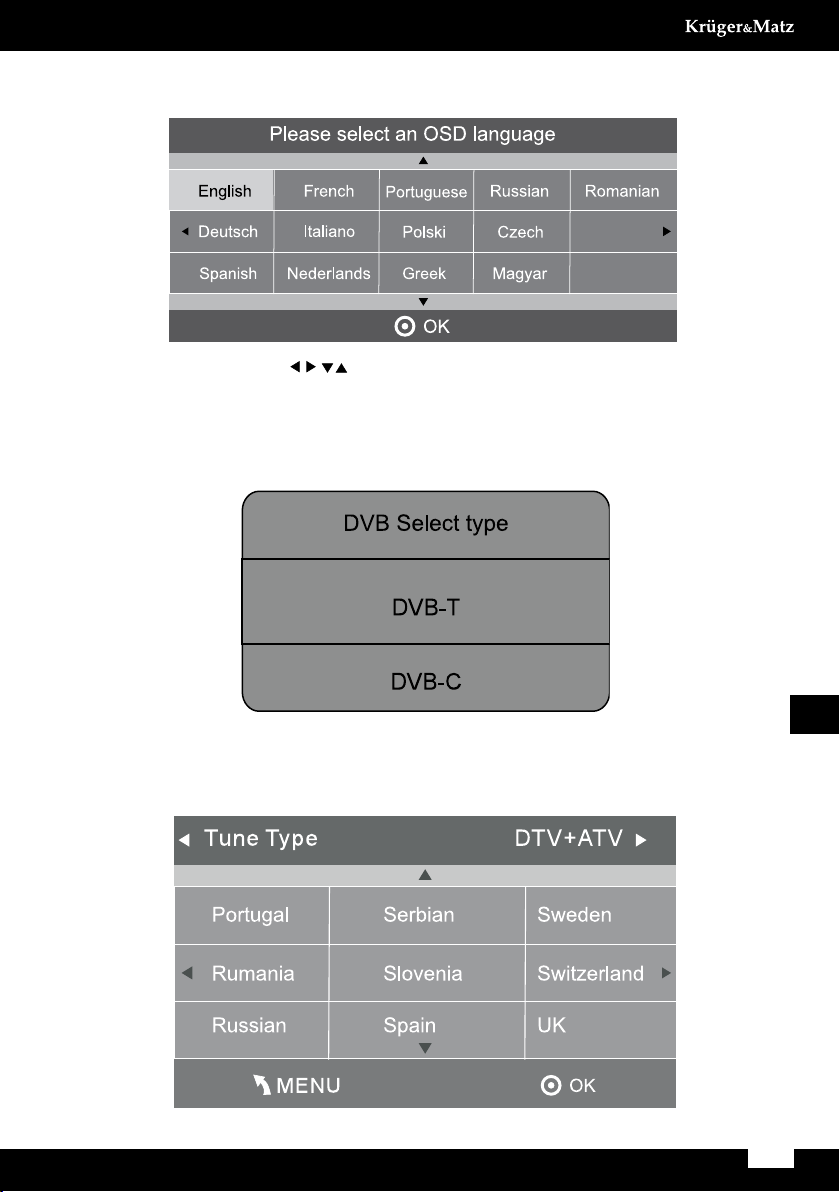 Krüger&Matz

Please select an OSD language

| English | French | Portuguese | Russian | Romanian |
|---|---|---|---|---|
| Deutsch | Italiano | Polski | Czech | |
| Spanish | Nederlands | Greek | Magyar | |

OK

DVB Select type

DVB-T

DVB-C

Tune Type DTV+ATV

| Portugal | Serbian | Sweden |
|---|---|---|
| Rumania | Slovenia | Switzerland |
| Russian | Spain | UK |

MENU OK